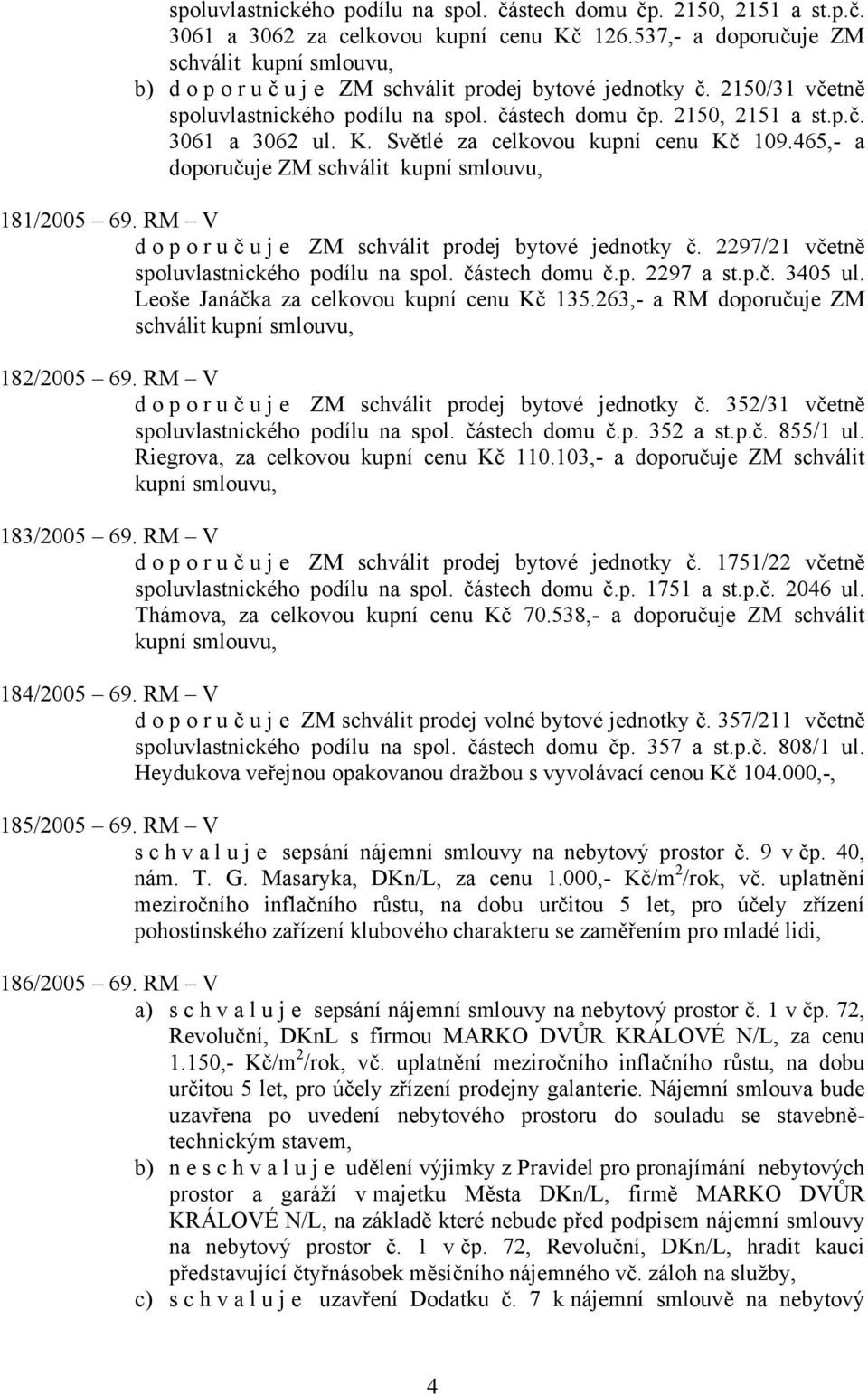 spoluvlastnického podílu na spol. částech domu čp. 2150, 2151 a st.p.č. 3061 a 3062 za celkovou kupní cenu Kč 126.537,- a doporučuje ZM schválit kupní smlouvu,
b) d o p o r u č u j e ZM schválit prodej bytové jednotky č. 2150/31 včetně spoluvlastnického podílu na spol. částech domu čp. 2150, 2151 a st.p.č. 3061 a 3062 ul. K. Světlé za celkovou kupní cenu Kč 109.465,- a doporučuje ZM schválit kupní smlouvu,

181/2005 69. RM – V
d o p o r u č u j e ZM schválit prodej bytové jednotky č. 2297/21 včetně spoluvlastnického podílu na spol. částech domu č.p. 2297 a st.p.č. 3405 ul. Leoše Janáčka za celkovou kupní cenu Kč 135.263,- a RM doporučuje ZM schválit kupní smlouvu,

182/2005 69. RM – V
d o p o r u č u j e ZM schválit prodej bytové jednotky č. 352/31 včetně spoluvlastnického podílu na spol. částech domu č.p. 352 a st.p.č. 855/1 ul. Riegrova, za celkovou kupní cenu Kč 110.103,- a doporučuje ZM schválit kupní smlouvu,

183/2005 69. RM – V
d o p o r u č u j e ZM schválit prodej bytové jednotky č. 1751/22 včetně spoluvlastnického podílu na spol. částech domu č.p. 1751 a st.p.č. 2046 ul. Thámova, za celkovou kupní cenu Kč 70.538,- a doporučuje ZM schválit kupní smlouvu,

184/2005 69. RM – V
d o p o r u č u j e ZM schválit prodej volné bytové jednotky č. 357/211 včetně spoluvlastnického podílu na spol. částech domu čp. 357 a st.p.č. 808/1 ul. Heydukova veřejnou opakovanou dražbou s vyvolávací cenou Kč 104.000,-,

185/2005 69. RM – V
s c h v a l u j e sepsání nájemní smlouvy na nebytový prostor č. 9 v čp. 40, nám. T. G. Masaryka, DKn/L, za cenu 1.000,- Kč/m$^2$/rok, vč. uplatnění meziročního inflačního růstu, na dobu určitou 5 let, pro účely zřízení pohostinského zařízení klubového charakteru se zaměřením pro mladé lidi,

186/2005 69. RM – V
a) s c h v a l u j e sepsání nájemní smlouvy na nebytový prostor č. 1 v čp. 72, Revoluční, DKnL s firmou MARKO DVŮR KRÁLOVÉ N/L, za cenu 1.150,- Kč/m$^2$/rok, vč. uplatnění meziročního inflačního růstu, na dobu určitou 5 let, pro účely zřízení prodejny galanterie. Nájemní smlouva bude uzavřena po uvedení nebytového prostoru do souladu se stavebně-technickým stavem,
b) n e s c h v a l u j e udělení výjimky z Pravidel pro pronajímání nebytových prostor a garáží v majetku Města DKn/L, firmě MARKO DVŮR KRÁLOVÉ N/L, na základě které nebude před podpisem nájemní smlouvy na nebytový prostor č. 1 v čp. 72, Revoluční, DKn/L, hradit kauci představující čtyřnásobek měsíčního nájemného vč. záloh na služby,
c) s c h v a l u j e uzavření Dodatku č. 7 k nájemní smlouvě na nebytový

4